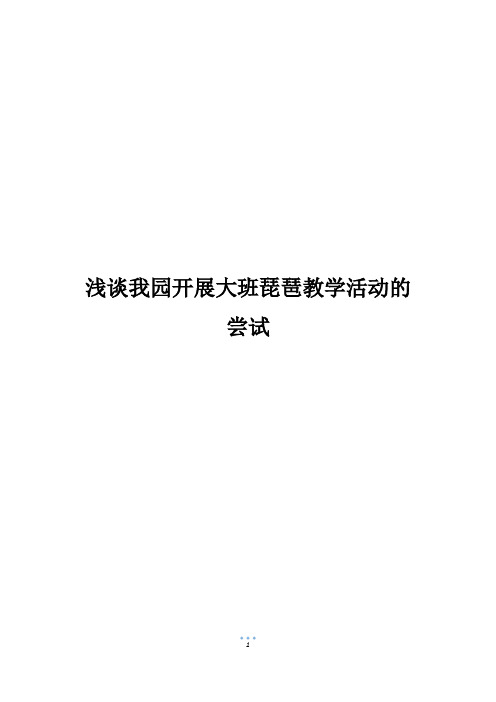 浅谈我园开展大班琵琶教学活动的尝试

1